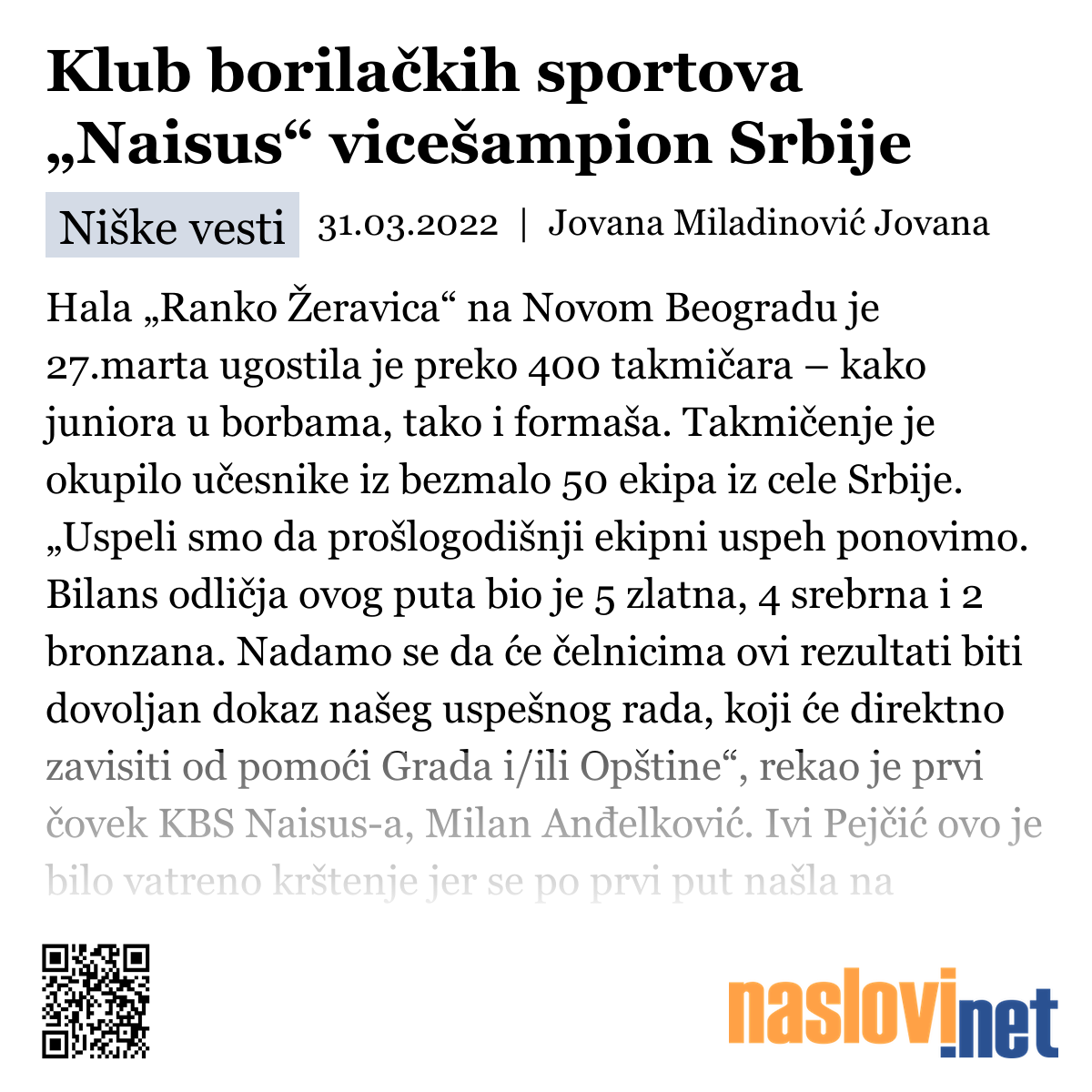 Klub borilačkih sportova „Naisus“ vicešampion Srbije

Niške vesti 31.03.2022 | Jovana Miladinović Jovana

Hala „Ranko Žeravica“ na Novom Beogradu je 27.marta ugostila je preko 400 takmičara – kako juniora u borbama, tako i formaša. Takmičenje je okupilo učesnike iz bezmalo 50 ekipa iz cele Srbije. „Uspeli smo da prošlogodišnji ekipni uspeh ponovimo. Bilans odličja ovog puta bio je 5 zlatna, 4 srebrna i 2 bronzana. Nadamo se da će čelnicima ovi rezultati biti dovoljan dokaz našeg uspešnog rada, koji će direktno zavisiti od pomoći Grada i/ili Opštine“, rekao je prvi čovek KBS Naisus-a, Milan Anđelković. Ivi Pejčić ovo je bilo vatreno krštenje jer se po prvi put našla na

naslovi.net